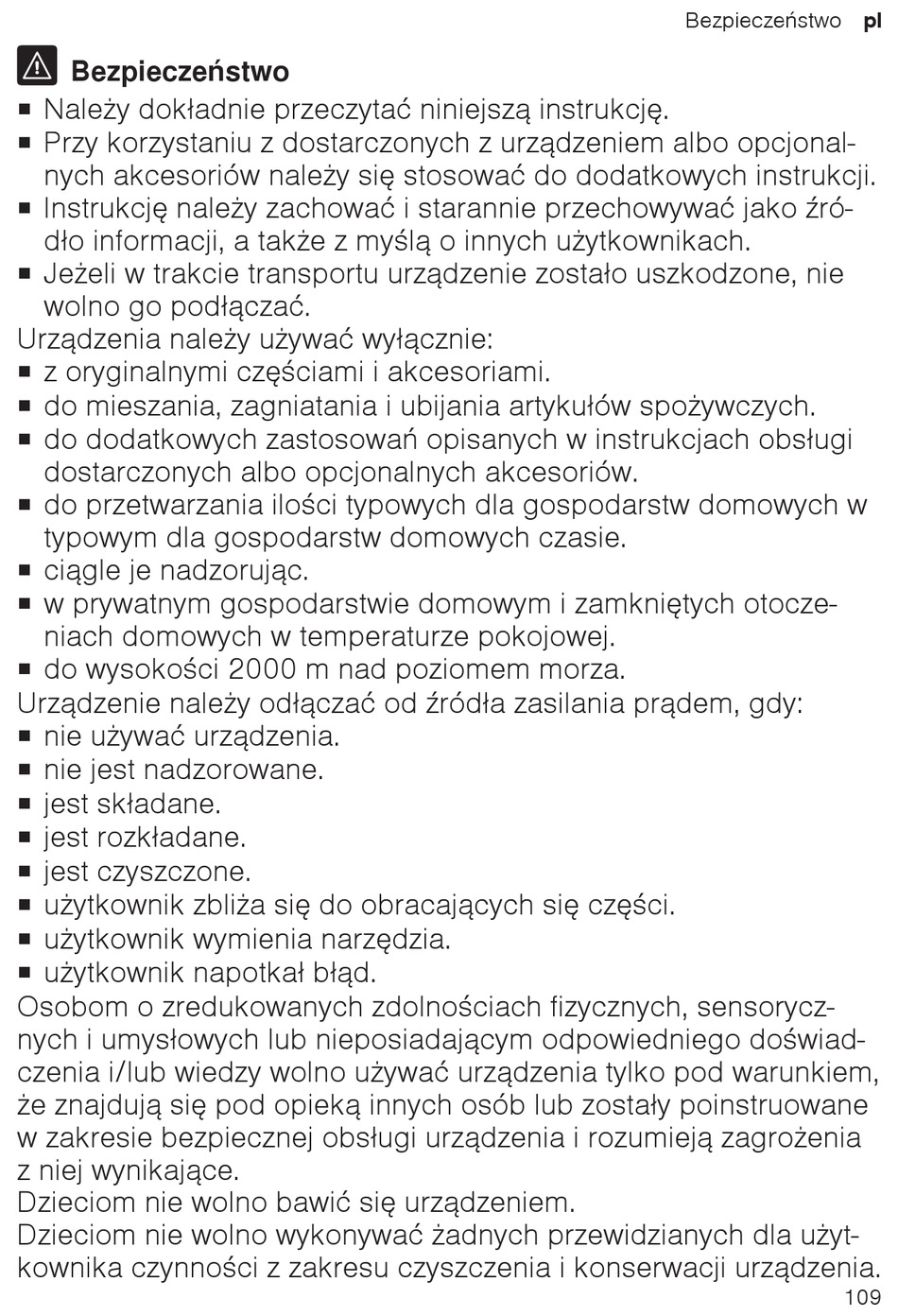 Bezpieczeństwo pl

Bezpieczeństwo

■ Należy dokładnie przeczytać niniejszą instrukcję.
■ Przy korzystaniu z dostarczonych z urządzeniem albo opcjonalnych akcesoriów należy się stosować do dodatkowych instrukcji.
■ Instrukcję należy zachować i starannie przechowywać jako źródło informacji, a także z myślą o innych użytkownikach.
■ Jeżeli w trakcie transportu urządzenie zostało uszkodzone, nie wolno go podłączać.

Urządzenia należy używać wyłącznie:
■ z oryginalnymi częściami i akcesoriami.
■ do mieszania, zagniatania i ubijania artykułów spożywczych.
■ do dodatkowych zastosowań opisanych w instrukcjach obsługi dostarczonych albo opcjonalnych akcesoriów.
■ do przetwarzania ilości typowych dla gospodarstw domowych w typowym dla gospodarstw domowych czasie.
■ ciągle je nadzorując.
■ w prywatnym gospodarstwie domowym i zamkniętych otoczeniach domowych w temperaturze pokojowej.
■ do wysokości 2000 m nad poziomem morza.

Urządzenie należy odłączać od źródła zasilania prądem, gdy:
■ nie używać urządzenia.
■ nie jest nadzorowane.
■ jest składane.
■ jest rozkładane.
■ jest czyszczone.
■ użytkownik zbliża się do obracających się części.
■ użytkownik wymienia narzędzia.
■ użytkownik napotkał błąd.

Osobom o zredukowanych zdolnościach fizycznych, sensorycznych i umysłowych lub nieposiadającym odpowiedniego doświadczenia i/lub wiedzy wolno używać urządzenia tylko pod warunkiem, że znajdują się pod opieką innych osób lub zostały poinstruowane w zakresie bezpiecznej obsługi urządzenia i rozumieją zagrożenia z niej wynikające.
Dzieciom nie wolno bawić się urządzeniem.
Dzieciom nie wolno wykonywać żadnych przewidzianych dla użytkownika czynności z zakresu czyszczenia i konserwacji urządzenia.

109